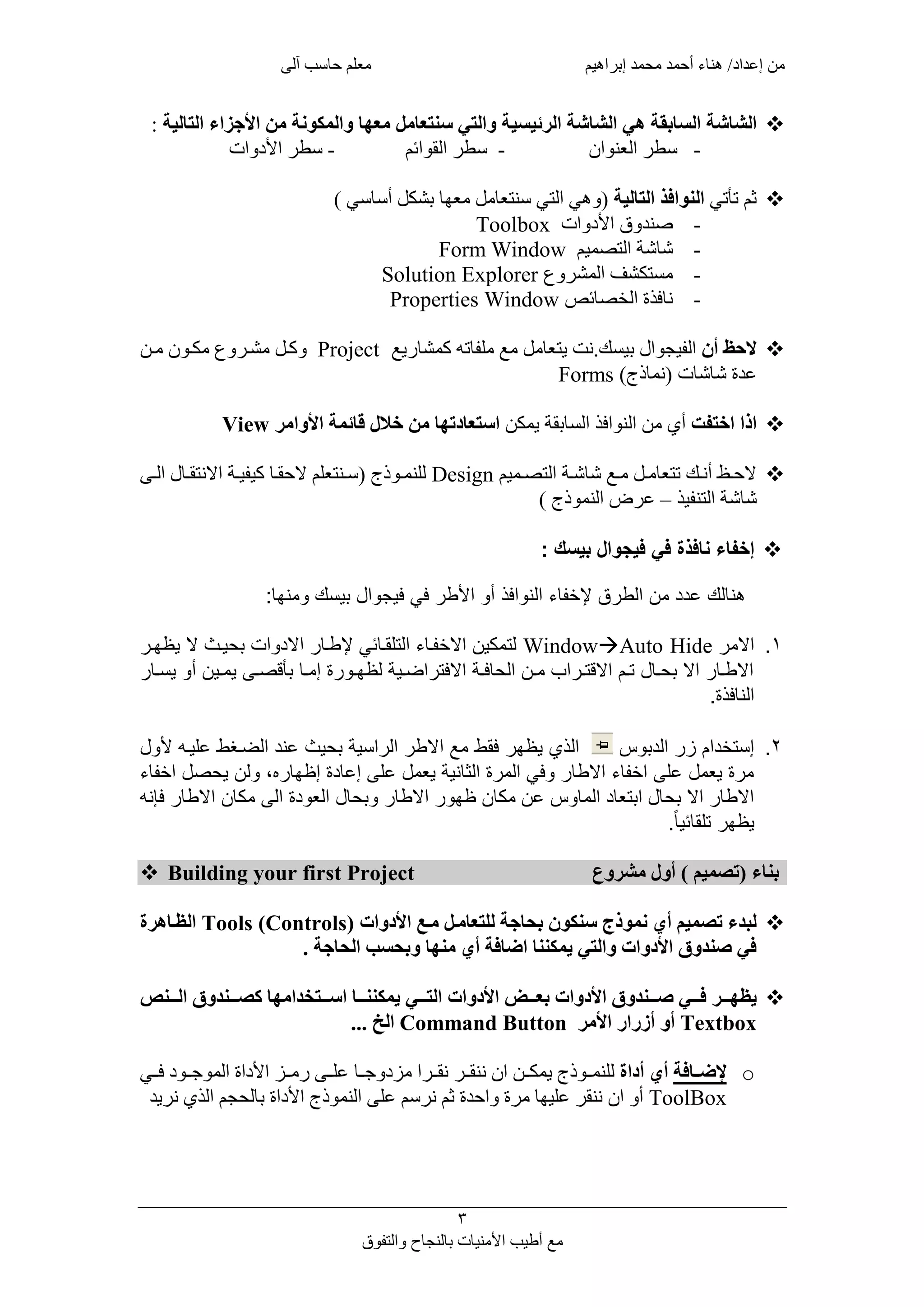 من إعداد/ هناء أحمد محمد إبراهيم معلم حاسب آلى

❖ الشاشة السابقة هي الشاشة الرئيسية والتي سنتعامل معها والمكونة من الأجزاء التالية :
- سطر العنوان - سطر القوائم - سطر الأدوات

❖ ثم تأتي النوافذ التالية (وهي التي سنتعامل معها بشكل أساسي )
- صندوق الأدوات Toolbox
- شاشة التصميم Form Window
- مستكشف المشروع Solution Explorer
- نافذة الخصائص Properties Window

❖ لاحظ أن الفيجوال بيسك.نت يتعامل مع ملفاته كمشاريع Project وكل مشروع مكون من عدة شاشات (نماذج) Forms

❖ اذا اختفت أي من النوافذ السابقة يمكن استعادتها من خلال قائمة الأوامر View

❖ لاحظ أنك تتعامل مع شاشة التصميم Design للنموذج (سنتعلم لاحقا كيفية الانتقال الى شاشة التنفيذ – عرض النموذج )

❖ إخفاء نافذة في فيجوال بيسك :

هنالك عدد من الطرق لإخفاء النوافذ أو الأطر في فيجوال بيسك ومنها:

١. الامر Window→Auto Hide لتمكين الاخفاء التلقائي لإطار الادوات بحيث لا يظهر الاطار الا بحال تم الاقتراب من الحافة الافتراضية لظهورة إما بأقصى يمين أو يسار النافذة.

٢. إستخدام زر الدبوس الذي يظهر فقط مع الاطر الراسية بحيث عند الضغط عليه لأول مرة يعمل على اخفاء الاطار وفي المرة الثانية يعمل على إعادة إظهاره، ولن يحصل اخفاء الاطار الا بحال ابتعاد الماوس عن مكان ظهور الاطار وبحال العودة الى مكان الاطار فإنه يظهر تلقائياً.

❖ Building your first Project بناء (تصميم ) أول مشروع

❖ لبدء تصميم أي نموذج سنكون بحاجة للتعامل مع الأدوات Tools (Controls) الظاهرة في صندوق الأدوات والتي يمكننا اضافة أي منها وبحسب الحاجة .

❖ يظهر في صندوق الأدوات بعض الأدوات التي يمكننا استخدامها كصندوق النص Textbox أو أزرار الأمر Command Button الخ ...

o لإضافة أي أداة للنموذج يمكن ان ننقر نقرا مزدوجا على رمز الأداة الموجود في ToolBox أو ان ننقر عليها مرة واحدة ثم نرسم على النموذج الأداة بالحجم الذي نريد

٣
مع أطيب الأمنيات بالنجاح والتفوق